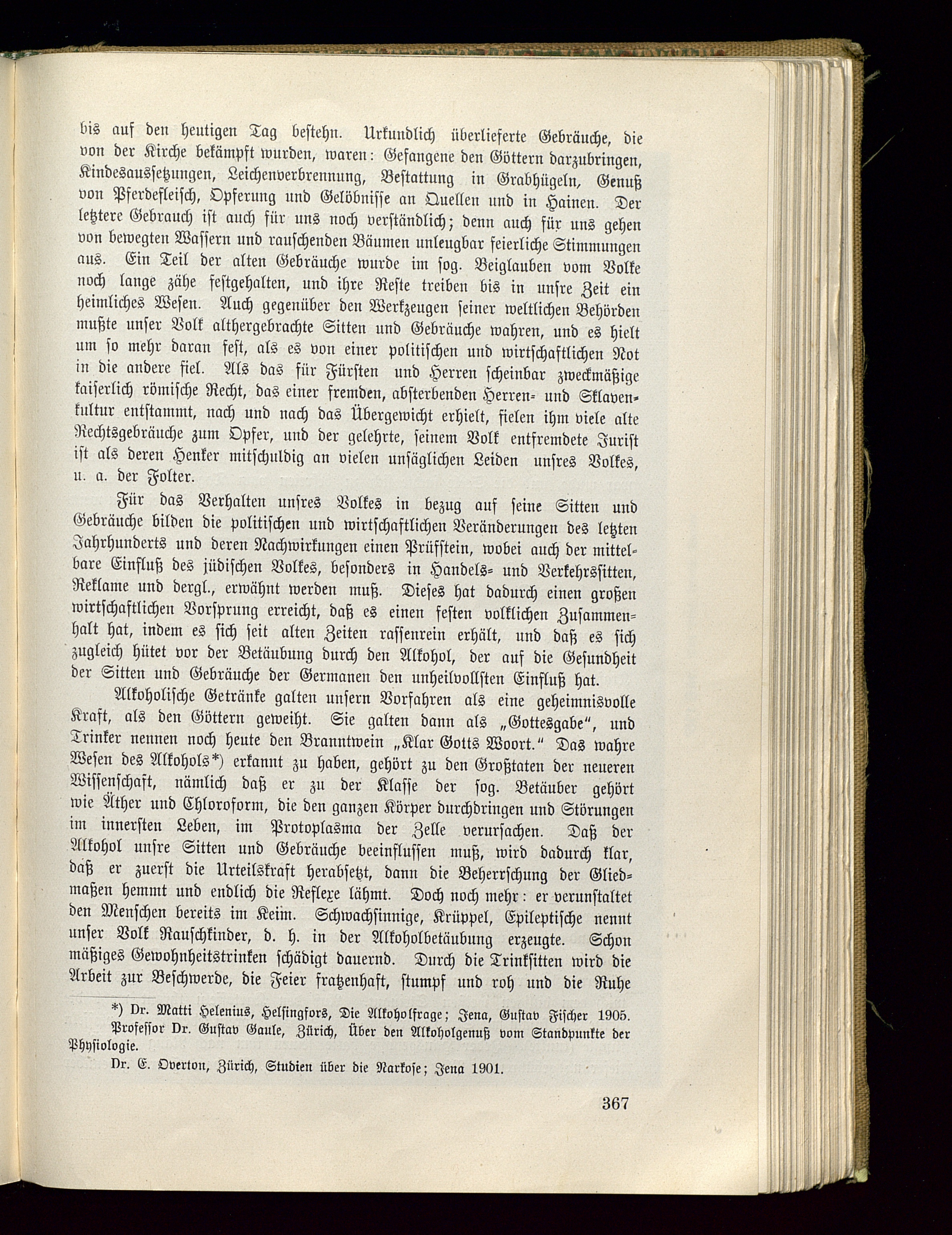 bis auf den heutigen Tag bestehn. Urkundlich überlieferte Gebräuche, die von der Kirche bekämpft wurden, waren: Gefangene den Göttern darzubringen, Kindesaussetzungen, Leichenverbrennung, Bestattung in Grabhügeln, Genuß von Pferdefleisch, Opferung und Gelöbnisse an Quellen und in Hainen. Der letztere Gebrauch ist auch für uns noch verständlich; denn auch für uns gehen von bewegten Wassern und rauschenden Bäumen unleugbar feierliche Stimmungen aus. Ein Teil der alten Gebräuche wurde im sog. Beiglauben vom Volke noch lange zähe festgehalten, und ihre Reste treiben bis in unsre Zeit ein heimliches Wesen. Auch gegenüber den Werkzeugen seiner weltlichen Behörden mußte unser Volk althergebrachte Sitten und Gebräuche wahren, und es hielt um so mehr daran fest, als es von einer politischen und wirtschaftlichen Not in die andere fiel. Als das für Fürsten und Herren scheinbar zweckmäßige kaiserlich römische Recht, das einer fremden, absterbenden Herren- und Sklavenkultur entstammt, nach und nach das Übergewicht erhielt, fielen ihm viele alte Rechtsgebräuche zum Opfer, und der gelehrte, seinem Volk entfremdete Jurist ist als deren Henker mitschuldig an vielen unsäglichen Leiden unsres Volkes, u. a. der Folter.

Für das Verhalten unsres Volkes in bezug auf seine Sitten und Gebräuche bilden die politischen und wirtschaftlichen Veränderungen des letzten Jahrhunderts und deren Nachwirkungen einen Prüfstein, wobei auch der mittelbare Einfluß des jüdischen Volkes, besonders in Handels- und Verkehrssitten, Reklame und dergl., erwähnt werden muß. Dieses hat dadurch einen großen wirtschaftlichen Vorsprung erreicht, daß es einen festen volklichen Zusammenhalt hat, indem es sich seit alten Zeiten rassenrein erhält, und daß es sich zugleich hütet vor der Betäubung durch den Alkohol, der auf die Gesundheit der Sitten und Gebräuche der Germanen den unheilvollsten Einfluß hat.

Alkoholische Getränke galten unsern Vorfahren als eine geheimnisvolle Kraft, als den Göttern geweiht. Sie galten dann als „Gottesgabe", und Trinker nennen noch heute den Branntwein „Klar Gotts Woort." Das wahre Wesen des Alkohols*) erkannt zu haben, gehört zu den Großtaten der neueren Wissenschaft, nämlich daß er zu der Klasse der sog. Betäuber gehört wie Äther und Chloroform, die den ganzen Körper durchdringen und Störungen im innersten Leben, im Protoplasma der Zelle verursachen. Daß der Alkohol unsre Sitten und Gebräuche beeinflussen muß, wird dadurch klar, daß er zuerst die Urteilskraft herabsetzt, dann die Beherrschung der Gliedmaßen hemmt und endlich die Reflexe lähmt. Doch noch mehr: er verunstaltet den Menschen bereits im Keim. Schwachsinnige, Krüppel, Epileptische nennt unser Volk Rauschkinder, d. h. in der Alkoholbetäubung erzeugte. Schon mäßiges Gewohnheitstrinken schädigt dauernd. Durch die Trinksitten wird die Arbeit zur Beschwerde, die Feier fratzenhaft, stumpf und roh und die Ruhe

*) Dr. Matti Helenius, Helsingfors, Die Alkoholfrage; Jena, Gustav Fischer 1905.
Professor Dr. Gustav Gaule, Zürich, Über den Alkoholgenuß vom Standpunkte der Physiologie.
Dr. E. Overton, Zürich, Studien über die Narkose; Jena 1901.

367